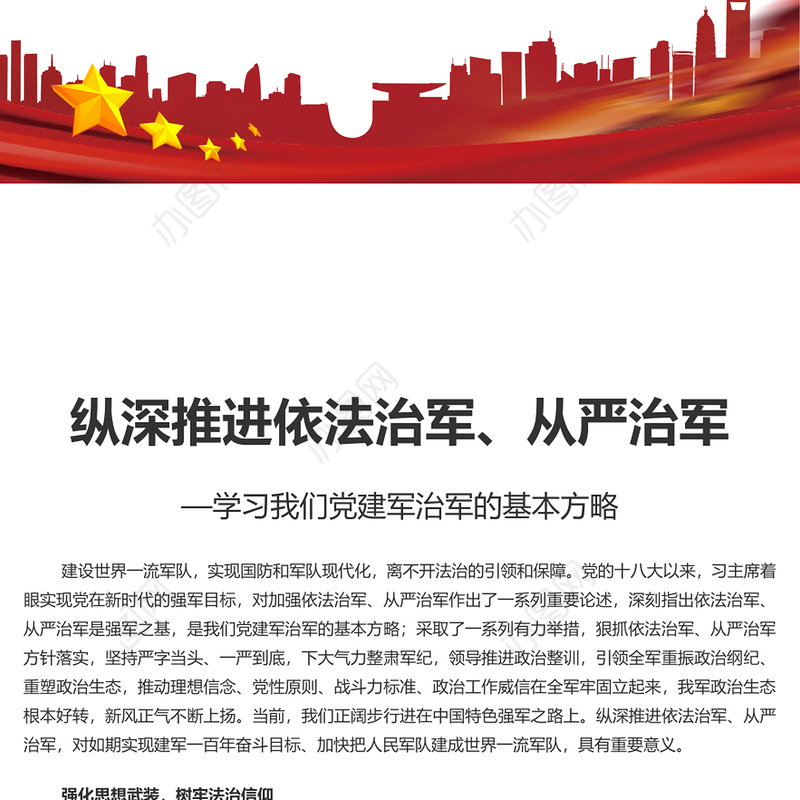 纵深推进依法治军、从严治军

—学习我们党建军治军的基本方略

建设世界一流军队，实现国防和军队现代化，离不开法治的引领和保障。党的十八大以来，习主席着眼实现党在新时代的强军目标，对加强依法治军、从严治军作出了一系列重要论述，深刻指出依法治军、从严治军是强军之基，是我们党建军治军的基本方略；采取了一系列有力举措，狠抓依法治军、从严治军方针落实，坚持严字当头、一严到底，下大气力整肃军纪，领导推进政治整训，引领全军重振政治纲纪、重塑政治生态，推动理想信念、党性原则、战斗力标准、政治工作威信在全军牢固立起来，我军政治生态根本好转，新风正气不断上扬。当前，我们正阔步行进在中国特色强军之路上。纵深推进依法治军、从严治军，对如期实现建军一百年奋斗目标、加快把人民军队建成世界一流军队，具有重要意义。

强化思想武装、树牢法治信仰